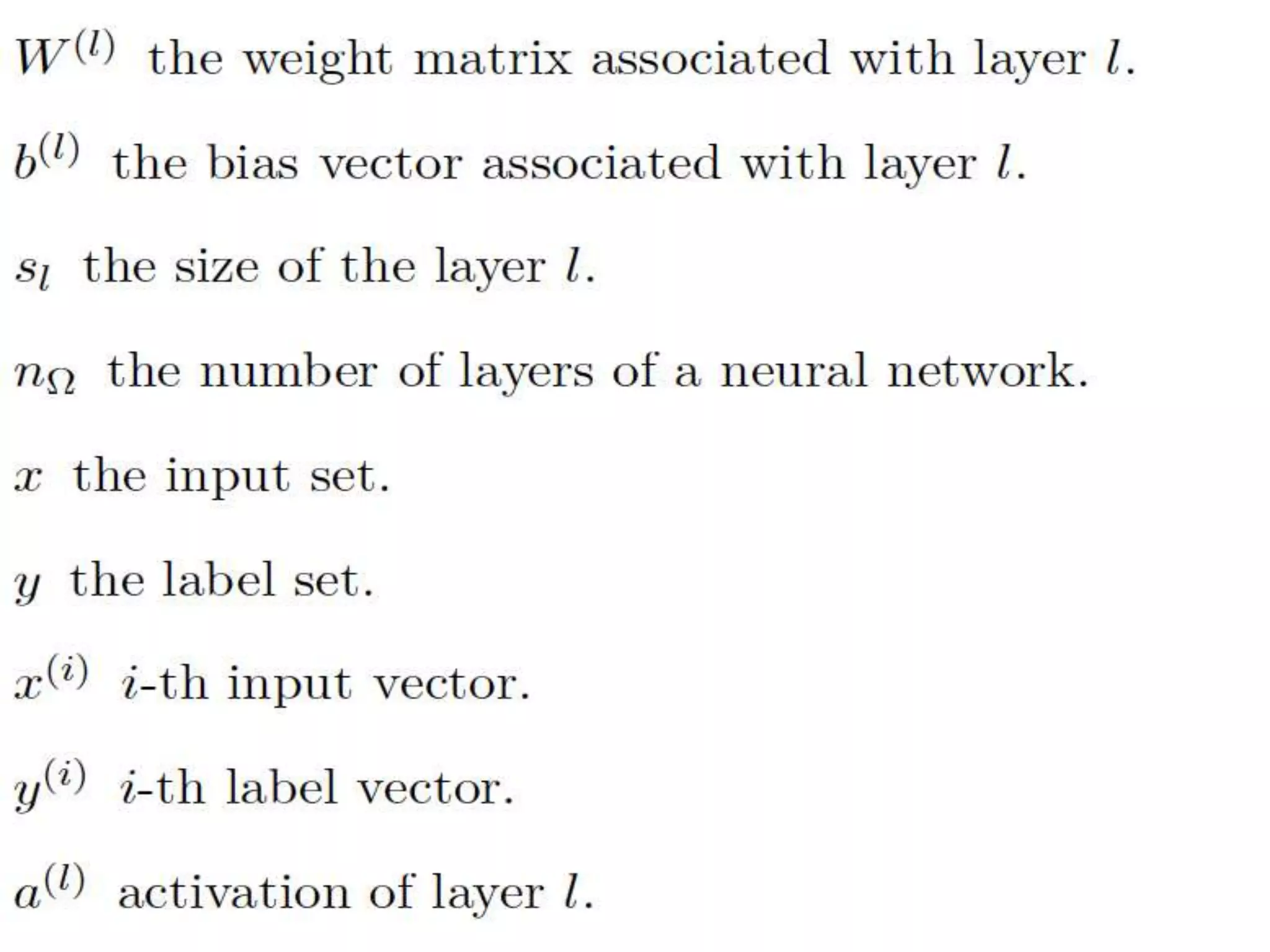 $W^{(l)}$ the weight matrix associated with layer $l$.

$b^{(l)}$ the bias vector associated with layer $l$.

$s_l$ the size of the layer $l$.

$n_\Omega$ the number of layers of a neural network.

$x$ the input set.

$y$ the label set.

$x^{(i)}$ $i$-th input vector.

$y^{(i)}$ $i$-th label vector.

$a^{(l)}$ activation of layer $l$.